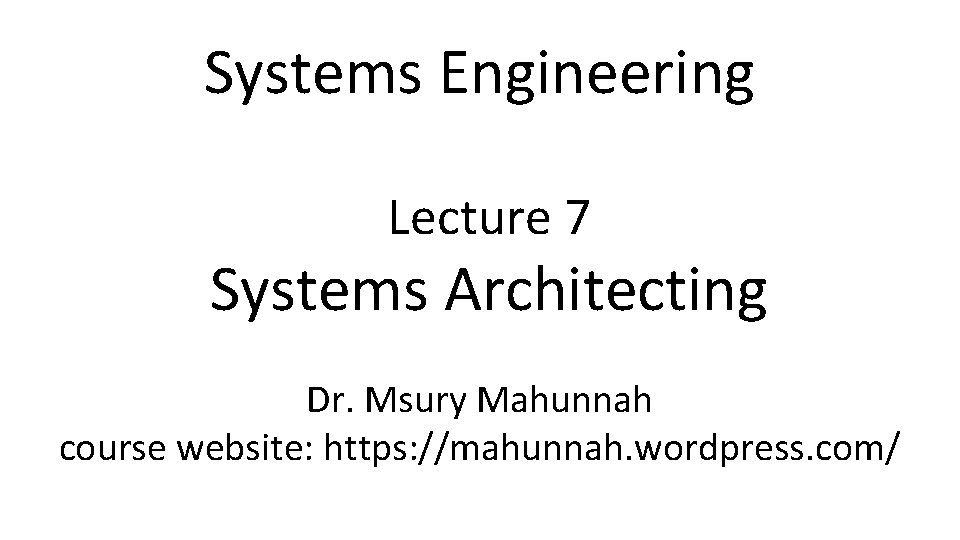 Systems Engineering

Lecture 7
Systems Architecting

Dr. Msury Mahunnah
course website: https://mahunnah.wordpress.com/